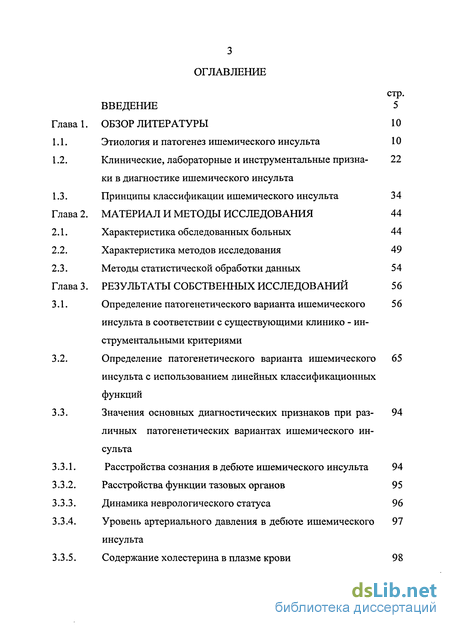 3

ОГЛАВЛЕНИЕ

| | | стр. |
|---|---|---|
| | ВВЕДЕНИЕ | 5 |
| Глава 1. | ОБЗОР ЛИТЕРАТУРЫ | 10 |
| 1.1. | Этиология и патогенез ишемического инсульта | 10 |
| 1.2. | Клинические, лабораторные и инструментальные признаки в диагностике ишемического инсульта | 22 |
| 1.3. | Принципы классификации ишемического инсульта | 34 |
| Глава 2. | МАТЕРИАЛ И МЕТОДЫ ИССЛЕДОВАНИЯ | 44 |
| 2.1. | Характеристика обследованных больных | 44 |
| 2.2. | Характеристика методов исследования | 49 |
| 2.3. | Методы статистической обработки данных | 54 |
| Глава 3. | РЕЗУЛЬТАТЫ СОБСТВЕННЫХ ИССЛЕДОВАНИЙ | 56 |
| 3.1. | Определение патогенетического варианта ишемического инсульта в соответствии с существующими клинико - инструментальными критериями | 56 |
| 3.2. | Определение патогенетического варианта ишемического инсульта с использованием линейных классификационных функций | 65 |
| 3.3. | Значения основных диагностических признаков при различных патогенетических вариантах ишемического инсульта | 94 |
| 3.3.1. | Расстройства сознания в дебюте ишемического инсульта | 94 |
| 3.3.2. | Расстройства функции тазовых органов | 95 |
| 3.3.3. | Динамика неврологического статуса | 96 |
| 3.3.4. | Уровень артериального давления в дебюте ишемического инсульта | 97 |
| 3.3.5. | Содержание холестерина в плазме крови | 98 |

dsLib.net
библиотека диссертаций